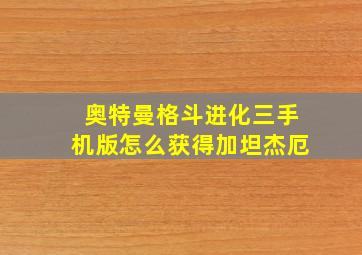 奥特曼格斗进化三手机版怎么获得加坦杰厄